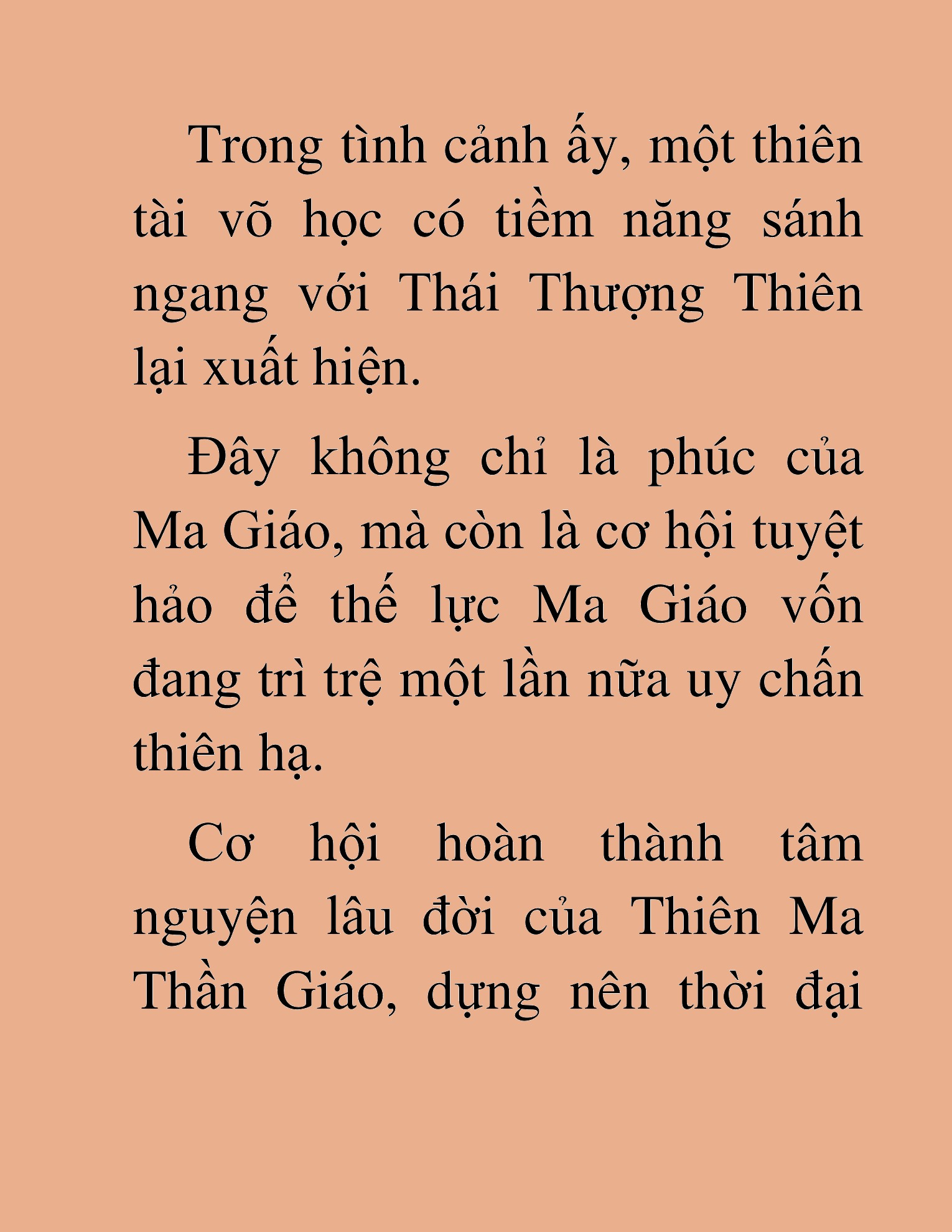 Trong tình cảnh ấy, một thiên tài võ học có tiềm năng sánh ngang với Thái Thượng Thiên lại xuất hiện.

Đây không chỉ là phúc của Ma Giáo, mà còn là cơ hội tuyệt hảo để thế lực Ma Giáo vốn đang trì trệ một lần nữa uy chấn thiên hạ.

Cơ hội hoàn thành tâm nguyện lâu đời của Thiên Ma Thần Giáo, dựng nên thời đại